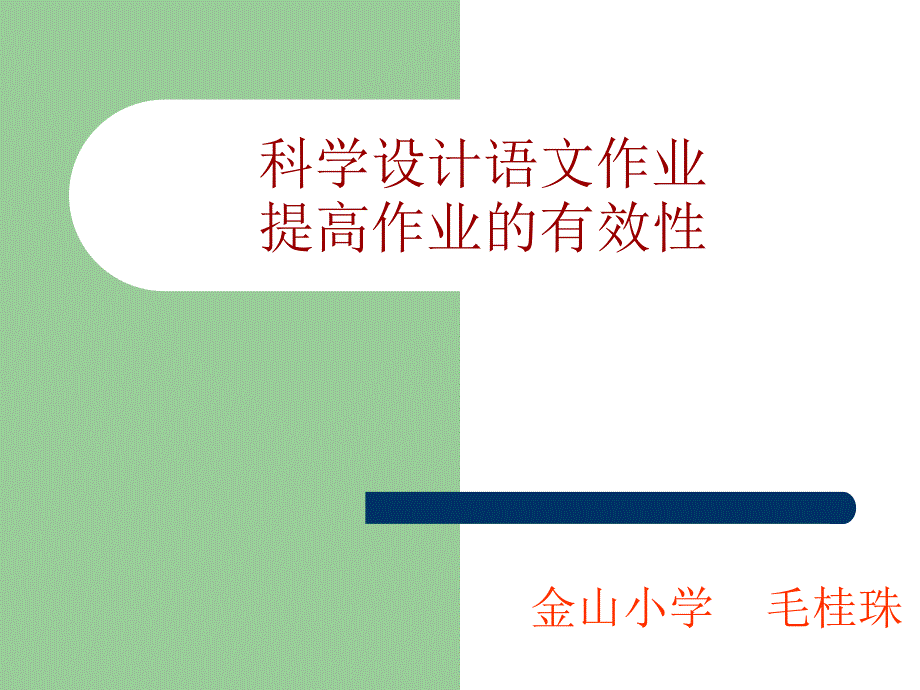 科学设计语文作业
提高作业的有效性

金山小学　毛桂珠